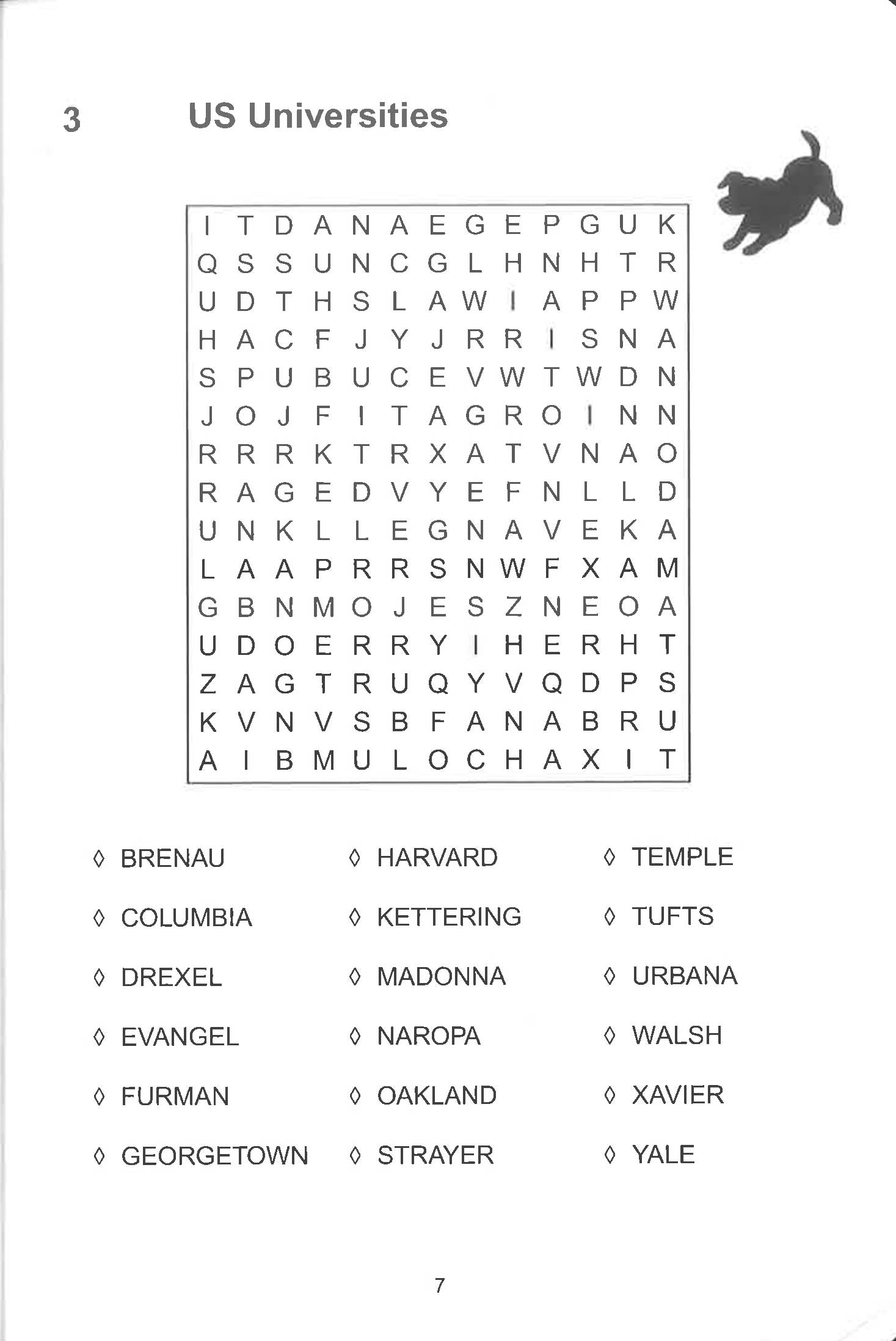 3 US Universities

I T D A N A E G E P G U K
Q S S U N C G L H N H T R
U D T H S L A W I A P P W
H A C F J Y J R R I S N A
S P U B U C E V W T W D N
J O J F I T A G R O I N N
R R R K T R X A T V N A O
R A G E D V Y E F N L L D
U N K L L E G N A V E K A
L A A P R R S N W F X A M
G B N M O J E S Z N E O A
U D O E R R Y I H E R H T
Z A G T R U Q Y V Q D P S
K V N V S B F A N A B R U
A I B M U L O C H A X I T

◊ BRENAU
◊ COLUMBIA
◊ DREXEL
◊ EVANGEL
◊ FURMAN
◊ GEORGETOWN

◊ HARVARD
◊ KETTERING
◊ MADONNA
◊ NAROPA
◊ OAKLAND
◊ STRAYER

◊ TEMPLE
◊ TUFTS
◊ URBANA
◊ WALSH
◊ XAVIER
◊ YALE

7